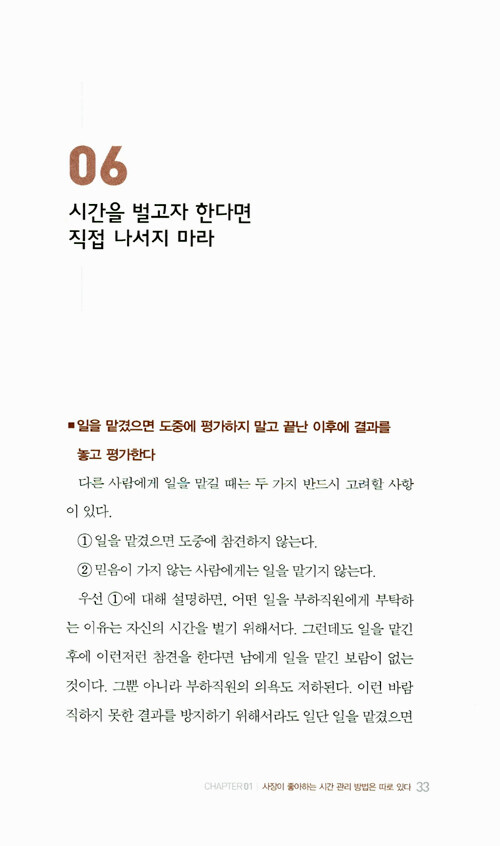 06

시간을 벌고자 한다면
직접 나서지 마라

■ 일을 맡겼으면 도중에 평가하지 말고 끝난 이후에 결과를 놓고 평가한다

다른 사람에게 일을 맡길 때는 두 가지 반드시 고려할 사항이 있다.

① 일을 맡겼으면 도중에 참견하지 않는다.

② 믿음이 가지 않는 사람에게는 일을 맡기지 않는다.

우선 ①에 대해 설명하면, 어떤 일을 부하직원에게 부탁하는 이유는 자신의 시간을 벌기 위해서다. 그런데도 일을 맡긴 후에 이런저런 참견을 한다면 남에게 일을 맡긴 보람이 없는 것이다. 그뿐 아니라 부하직원의 의욕도 저하된다. 이런 바람직하지 못한 결과를 방지하기 위해서라도 일단 일을 맡겼으면

CHAPTER 01 | 사장이 좋아하는 시간 관리 방법은 따로 있다 33